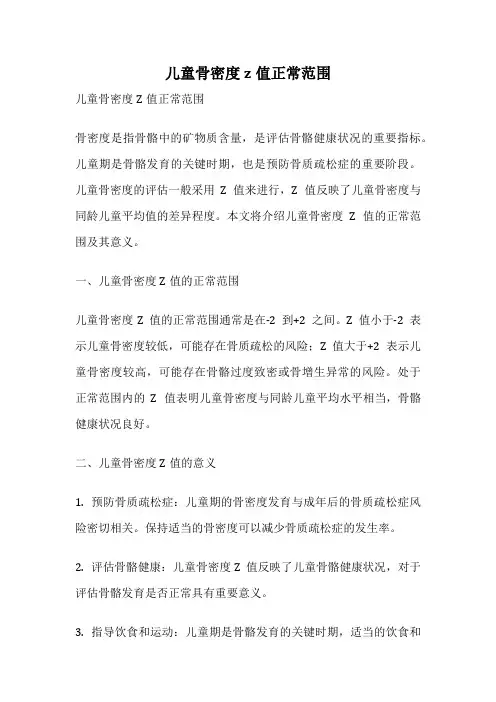 儿童骨密度 z 值正常范围

儿童骨密度 Z 值正常范围

骨密度是指骨骼中的矿物质含量，是评估骨骼健康状况的重要指标。儿童期是骨骼发育的关键时期，也是预防骨质疏松症的重要阶段。儿童骨密度的评估一般采用 Z 值来进行，Z 值反映了儿童骨密度与同龄儿童平均值的差异程度。本文将介绍儿童骨密度 Z 值的正常范围及其意义。

一、儿童骨密度 Z 值的正常范围

儿童骨密度 Z 值的正常范围通常是在-2 到+2 之间。Z 值小于-2 表示儿童骨密度较低，可能存在骨质疏松的风险；Z 值大于+2 表示儿童骨密度较高，可能存在骨骼过度致密或骨增生异常的风险。处于正常范围内的 Z 值表明儿童骨密度与同龄儿童平均水平相当，骨骼健康状况良好。

二、儿童骨密度 Z 值的意义

1. 预防骨质疏松症：儿童期的骨密度发育与成年后的骨质疏松症风险密切相关。保持适当的骨密度可以减少骨质疏松症的发生率。

2. 评估骨骼健康：儿童骨密度 Z 值反映了儿童骨骼健康状况，对于评估骨骼发育是否正常具有重要意义。

3. 指导饮食和运动：儿童期是骨骼发育的关键时期，适当的饮食和